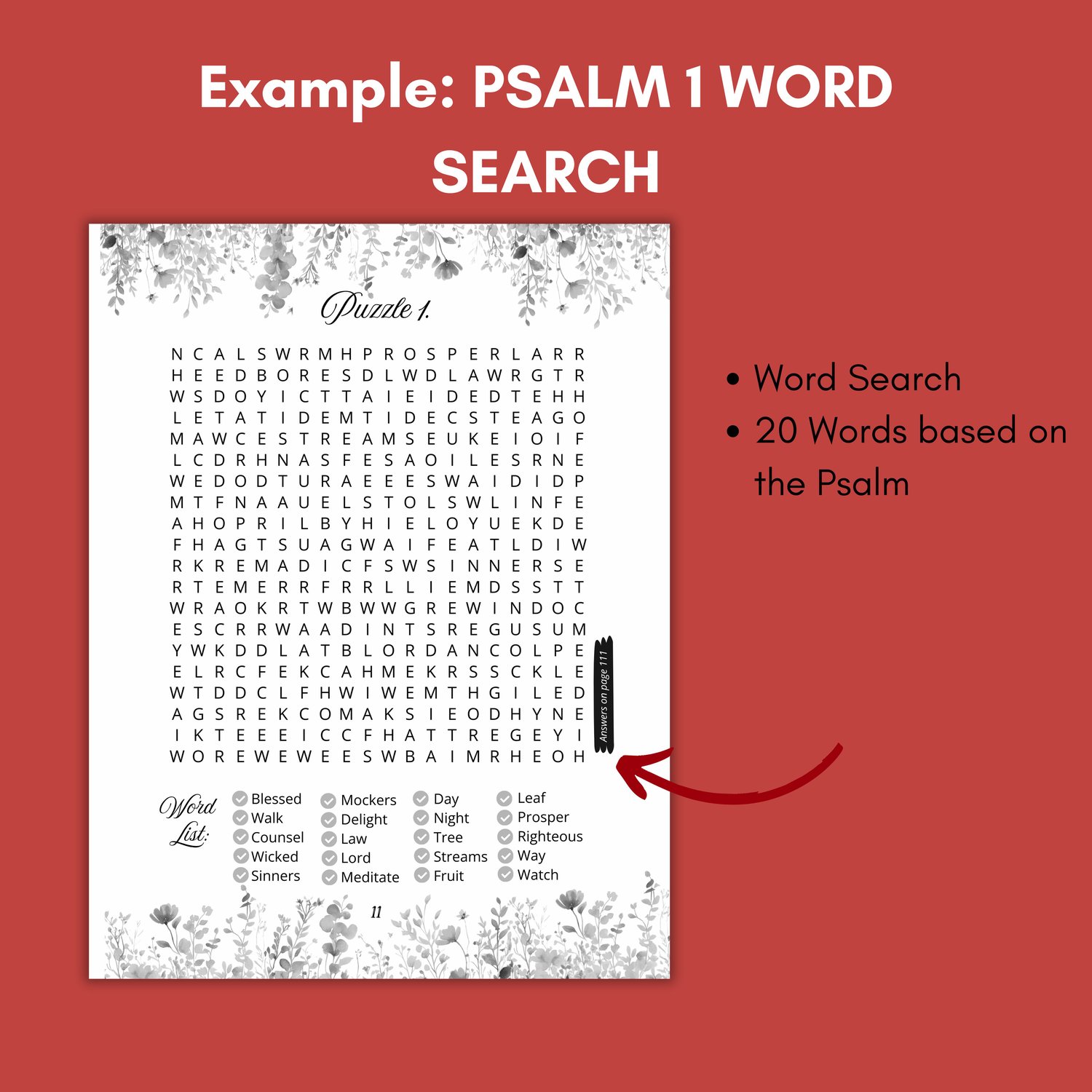 Example: PSALM 1 WORD SEARCH

Puzzle 1.

N C A L S W R M H P R O S P E R L A R R
H E E D B O R E S D L W D L A W R G T R
W S D O Y I C T T A I E I D E D T E H H
L E T A T I D E M T I D E C S T E A G O
M A W C E S T R E A M S E U K E I O I F
L C D R H N A S F E S A O I L E S R N E
W E D O D T U R A E E E S W A I D I D P
M T F N A A U E L S T O L S W L I N F E
A H O P R I L B Y H I E L O Y U E K D E
F H A G T S U A G W A I F E A T L D I W
R K R E M A D I C F S W S I N N E R S E
R T E M E R R F R R L L I E M D S S T T
W R A O K R T W B W W G R E W I N D O C
E S C R R W A A D I N T S R E G U S U M
Y W K D D L A T B L O R D A N C O L P E
E L R C F E K C A H M E K R S S C K L E
W T D D C L F H W I W E M T H G I L E D
A G S R E K C O M A K S I E O D H Y N E
I K T E E E I C C F H A T T R E G E Y I
W O R E W E W E E S W B A I M R H E O H

Answers on page 111

Word List:

Blessed
Walk
Counsel
Wicked
Sinners

Mockers
Delight
Law
Lord
Meditate

Day
Night
Tree
Streams
Fruit

Leaf
Prosper
Righteous
Way
Watch

11

• Word Search
• 20 Words based on the Psalm